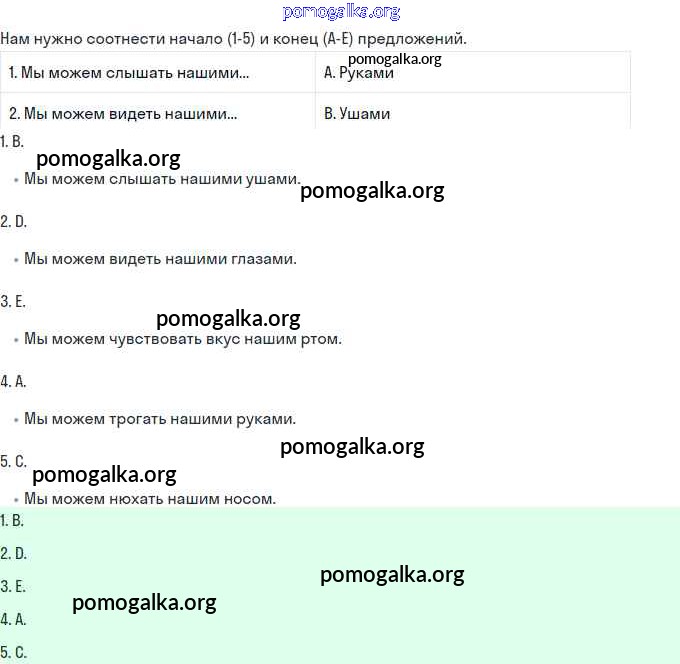 pomogalka.org

Нам нужно соотнести начало (1-5) и конец (A-E) предложений.

pomogalka.org

| 1. Мы можем слышать нашими... | A. Руками |
|---|---|
| 2. Мы можем видеть нашими... | B. Ушами |

1. B.

pomogalka.org

• Мы можем слышать нашими ушами.

pomogalka.org

2. D.

• Мы можем видеть нашими глазами.

3. E.

pomogalka.org

• Мы можем чувствовать вкус нашим ртом.

4. A.

• Мы можем трогать нашими руками.

pomogalka.org

5. C.

pomogalka.org

• Мы можем нюхать нашим носом.

1. B.

2. D.

pomogalka.org

3. E.

pomogalka.org

4. A.

5. C.